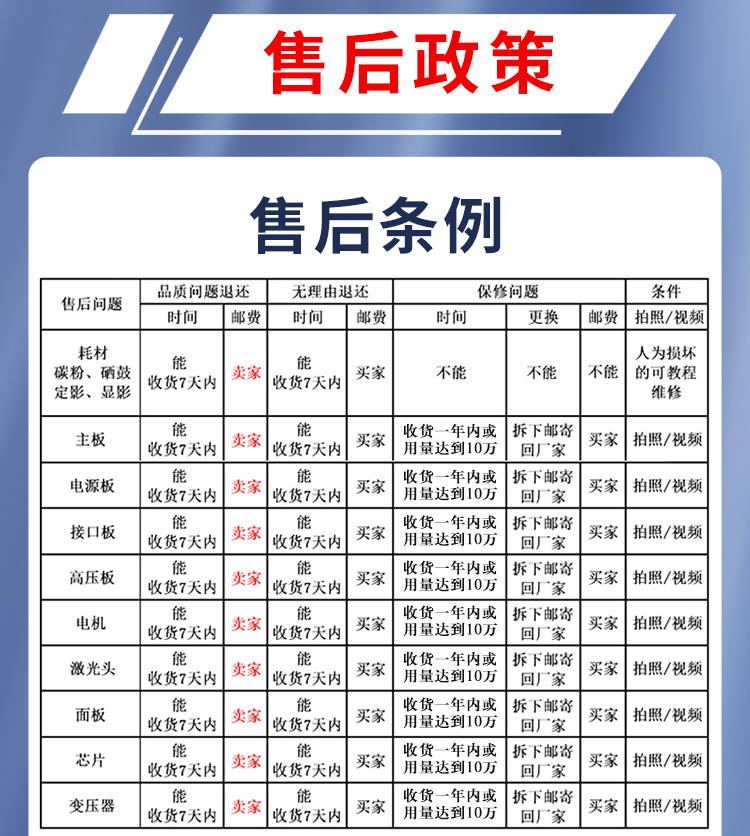 售后政策

售后条例

| 售后问题 | 品质问题退还 | | 无理由退还 | | 保修问题 | | | 条件 |
|---|---|---|---|---|---|---|---|---|
| | 时间 | 邮费 | 时间 | 邮费 | 时间 | 更换 | 邮费 | 拍照/视频 |
| 耗材 碳粉、硒鼓 定影、显影 | 能 收货7天内 | 卖家 | 能 收货7天内 | 买家 | 不能 | 不能 | 不能 | 人为损坏的可教程维修 |
| 主板 | 能 收货7天内 | 卖家 | 能 收货7天内 | 买家 | 收货一年内或用量达到10万 | 拆下邮寄回厂家 | 买家 | 拍照/视频 |
| 电源板 | 能 收货7天内 | 卖家 | 能 收货7天内 | 买家 | 收货一年内或用量达到10万 | 拆下邮寄回厂家 | 买家 | 拍照/视频 |
| 接口板 | 能 收货7天内 | 卖家 | 能 收货7天内 | 买家 | 收货一年内或用量达到10万 | 拆下邮寄回厂家 | 买家 | 拍照/视频 |
| 高压板 | 能 收货7天内 | 卖家 | 能 收货7天内 | 买家 | 收货一年内或用量达到10万 | 拆下邮寄回厂家 | 买家 | 拍照/视频 |
| 电机 | 能 收货7天内 | 卖家 | 能 收货7天内 | 买家 | 收货一年内或用量达到10万 | 拆下邮寄回厂家 | 买家 | 拍照/视频 |
| 激光头 | 能 收货7天内 | 卖家 | 能 收货7天内 | 买家 | 收货一年内或用量达到10万 | 拆下邮寄回厂家 | 买家 | 拍照/视频 |
| 面板 | 能 收货7天内 | 卖家 | 能 收货7天内 | 买家 | 收货一年内或用量达到10万 | 拆下邮寄回厂家 | 买家 | 拍照/视频 |
| 芯片 | 能 收货7天内 | 卖家 | 能 收货7天内 | 买家 | 收货一年内或用量达到10万 | 拆下邮寄回厂家 | 买家 | 拍照/视频 |
| 变压器 | 能 收货7天内 | 卖家 | 能 收货7天内 | 买家 | 收货一年内或用量达到10万 | 拆下邮寄回厂家 | 买家 | 拍照/视频 |